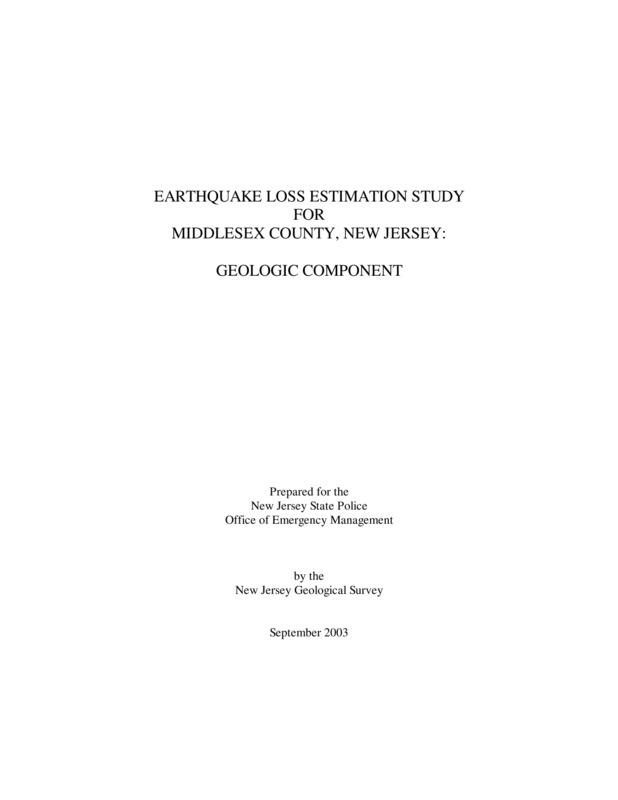 EARTHQUAKE LOSS ESTIMATION STUDY
FOR
MIDDLESEX COUNTY, NEW JERSEY:

GEOLOGIC COMPONENT

Prepared for the
New Jersey State Police
Office of Emergency Management

by the
New Jersey Geological Survey

September 2003